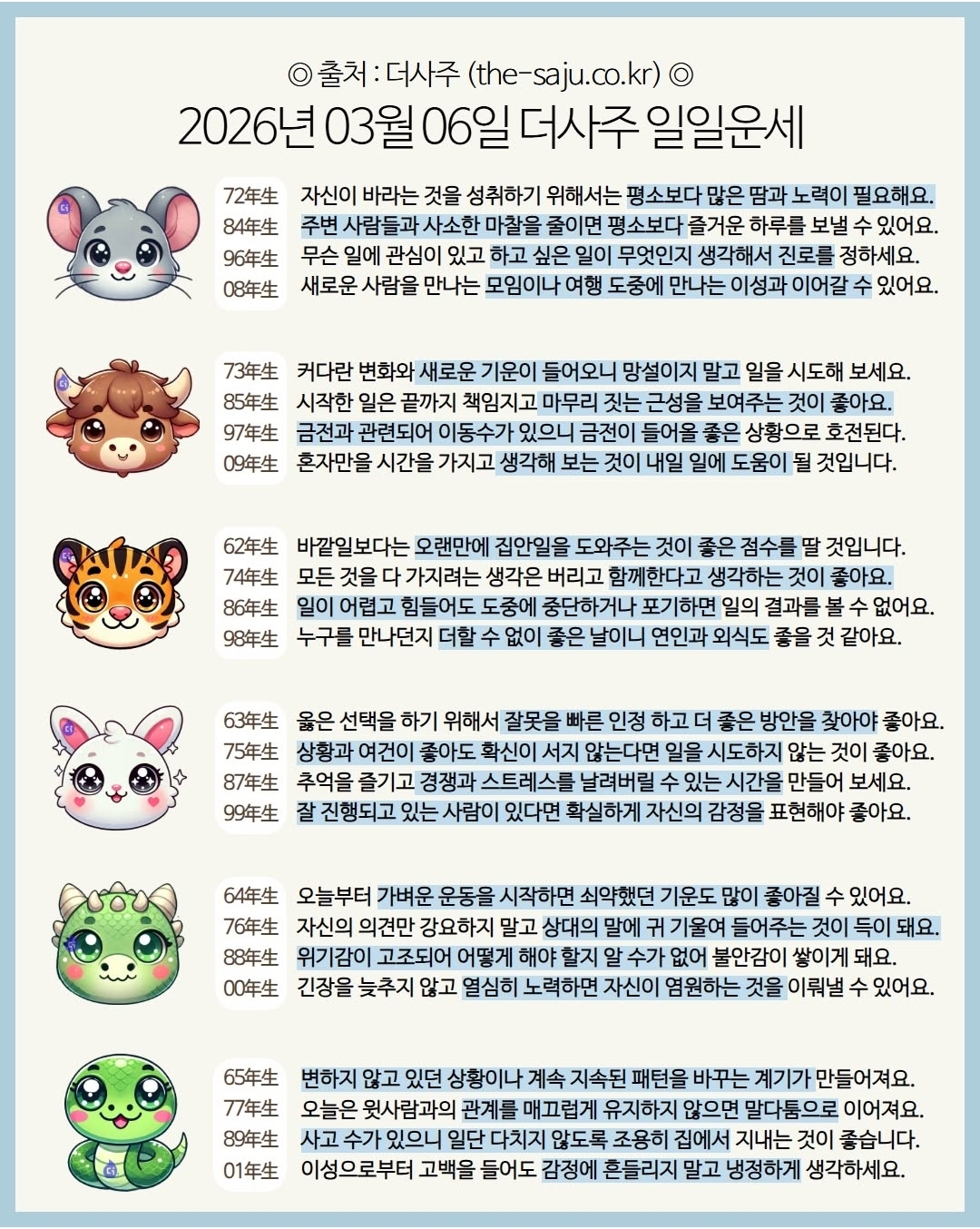 ◎ 출처 : 더사주 (the-saju.co.kr) ◎
2026년 03월 06일 더사주 일일운세

72年生 자신이 바라는 것을 성취하기 위해서는 평소보다 많은 땀과 노력이 필요해요.
84年生 주변 사람들과 사소한 마찰을 줄이면 평소보다 즐거운 하루를 보낼 수 있어요.
96年生 무슨 일에 관심이 있고 하고 싶은 일이 무엇인지 생각해서 진로를 정하세요.
08年生 새로운 사람을 만나는 모임이나 여행 도중에 만나는 이성과 이어갈 수 있어요.

73年生 커다란 변화와 새로운 기운이 들어오니 망설이지 말고 일을 시도해 보세요.
85年生 시작한 일은 끝까지 책임지고 마무리 짓는 근성을 보여주는 것이 좋아요.
97年生 금전과 관련되어 이동수가 있으니 금전이 들어올 좋은 상황으로 호전된다.
09年生 혼자만을 시간을 가지고 생각해 보는 것이 내일 일에 도움이 될 것입니다.

62年生 바깥일보다는 오랜만에 집안일을 도와주는 것이 좋은 점수를 딸 것입니다.
74年生 모든 것을 다 가지려는 생각은 버리고 함께한다고 생각하는 것이 좋아요.
86年生 일이 어렵고 힘들어도 도중에 중단하거나 포기하면 일의 결과를 볼 수 없어요.
98年生 누구를 만나던지 더할 수 없이 좋은 날이니 연인과 외식도 좋을 것 같아요.

63年生 옳은 선택을 하기 위해서 잘못을 빠른 인정 하고 더 좋은 방안을 찾아야 좋아요.
75年生 상황과 여건이 좋아도 확신이 서지 않는다면 일을 시도하지 않는 것이 좋아요.
87年生 추억을 즐기고 경쟁과 스트레스를 날려버릴 수 있는 시간을 만들어 보세요.
99年生 잘 진행되고 있는 사람이 있다면 확실하게 자신의 감정을 표현해야 좋아요.

64年生 오늘부터 가벼운 운동을 시작하면 쇠약했던 기운도 많이 좋아질 수 있어요.
76年生 자신의 의견만 강요하지 말고 상대의 말에 귀 기울여 들어주는 것이 득이 돼요.
88年生 위기감이 고조되어 어떻게 해야 할지 알 수가 없어 불안감이 쌓이게 돼요.
00年生 긴장을 늦추지 않고 열심히 노력하면 자신이 염원하는 것을 이뤄낼 수 있어요.

65年生 변하지 않고 있던 상황이나 계속 지속된 패턴을 바꾸는 계기가 만들어져요.
77年生 오늘은 윗사람과의 관계를 매끄럽게 유지하지 않으면 말다툼으로 이어져요.
89年生 사고 수가 있으니 일단 다치지 않도록 조용히 집에서 지내는 것이 좋습니다.
01年生 이성으로부터 고백을 들어도 감정에 흔들리지 말고 냉정하게 생각하세요.